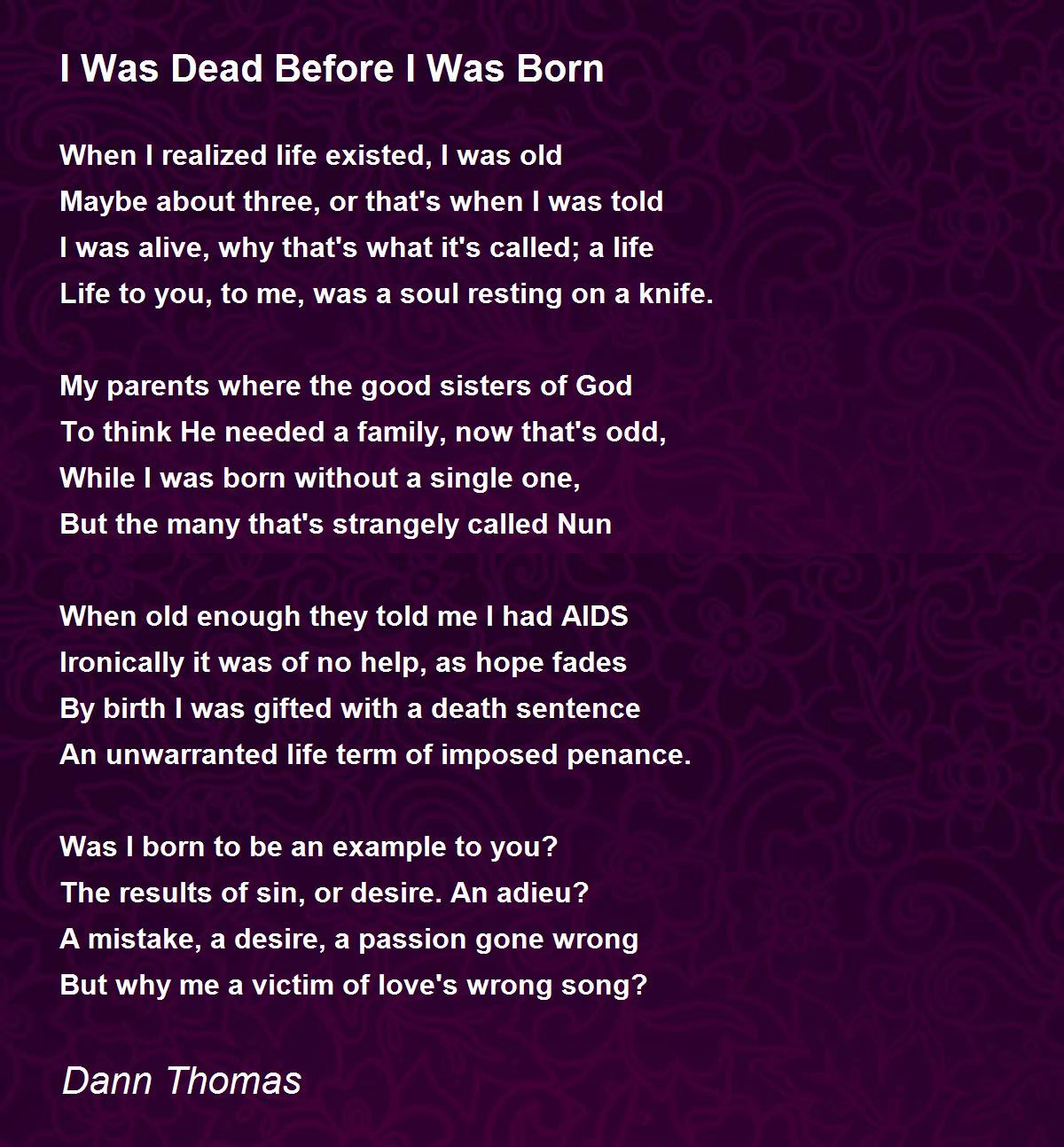 I Was Dead Before I Was Born

When I realized life existed, I was old
Maybe about three, or that's when I was told
I was alive, why that's what it's called; a life
Life to you, to me, was a soul resting on a knife.

My parents where the good sisters of God
To think He needed a family, now that's odd,
While I was born without a single one,
But the many that's strangely called Nun

When old enough they told me I had AIDS
Ironically it was of no help, as hope fades
By birth I was gifted with a death sentence
An unwarranted life term of imposed penance.

Was I born to be an example to you?
The results of sin, or desire. An adieu?
A mistake, a desire, a passion gone wrong
But why me a victim of love's wrong song?

Dann Thomas